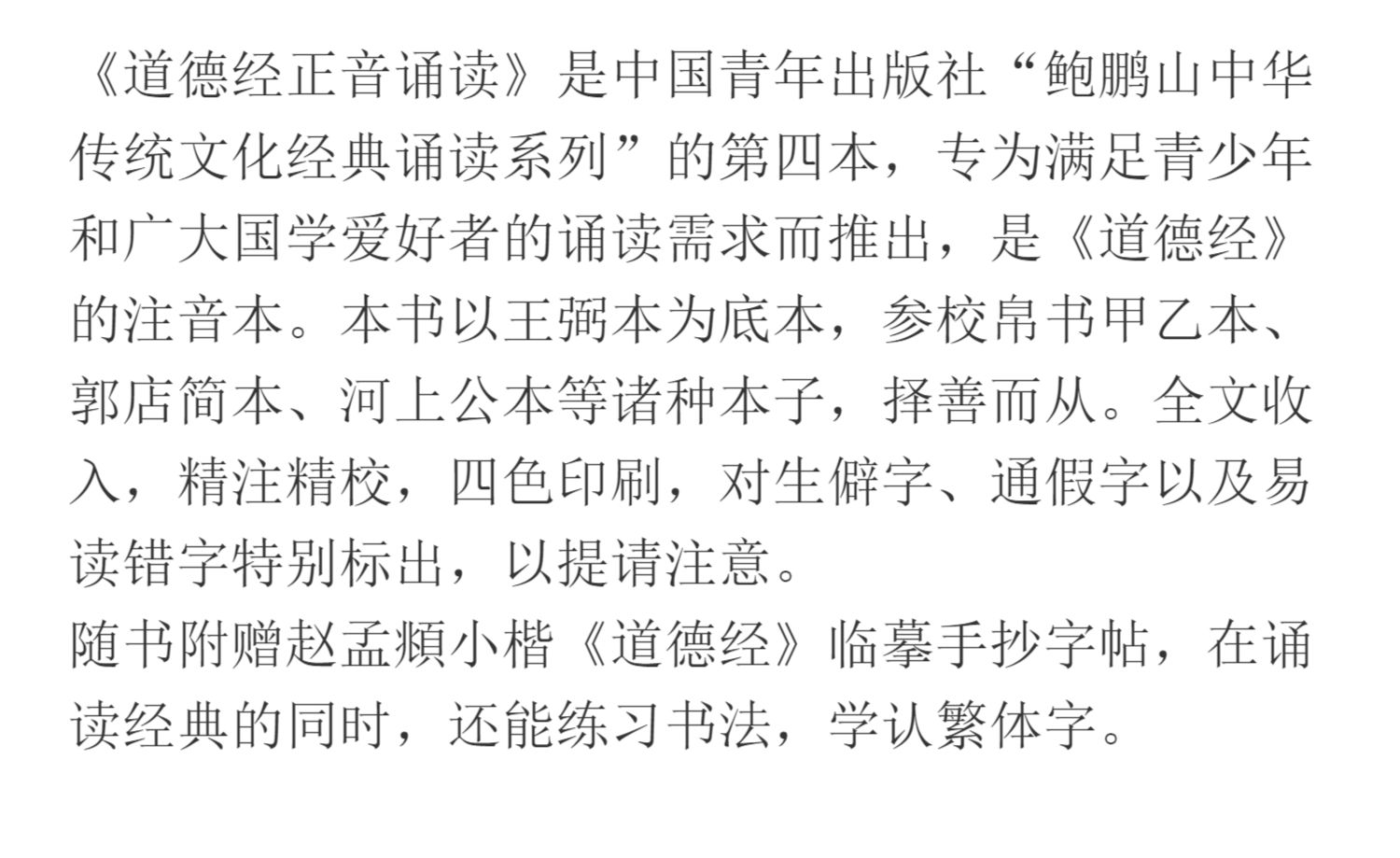 《道德经正音诵读》是中国青年出版社“鲍鹏山中华传统文化经典诵读系列”的第四本，专为满足青少年和广大国学爱好者的诵读需求而推出，是《道德经》的注音本。本书以王弼本为底本，参校帛书甲乙本、郭店简本、河上公本等诸种本子，择善而从。全文收入，精注精校，四色印刷，对生僻字、通假字以及易读错字特别标出，以提请注意。

随书附赠赵孟頫小楷《道德经》临摹手抄字帖，在诵读经典的同时，还能练习书法，学认繁体字。